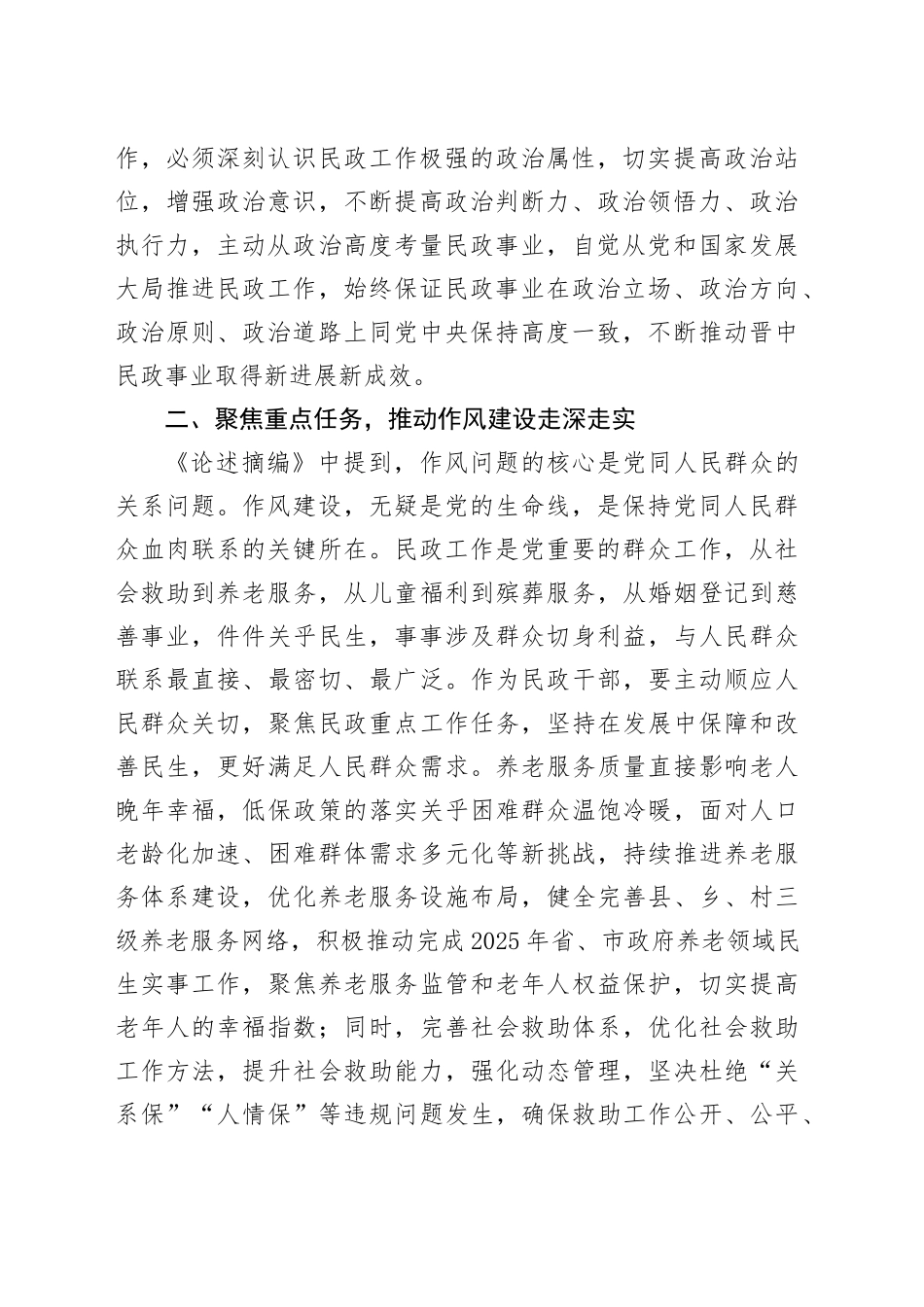 作，必须深刻认识民政工作极强的政治属性，切实提高政治站位，增强政治意识，不断提高政治判断力、政治领悟力、政治执行力，主动从政治高度考量民政事业，自觉从党和国家发展大局推进民政工作，始终保证民政事业在政治立场、政治方向、政治原则、政治道路上同党中央保持高度一致，不断推动晋中民政事业取得新进展新成效。

二、聚焦重点任务，推动作风建设走深走实

《论述摘编》中提到，作风问题的核心是党同人民群众的关系问题。作风建设，无疑是党的生命线，是保持党同人民群众血肉联系的关键所在。民政工作是党重要的群众工作，从社会救助到养老服务，从儿童福利到殡葬服务，从婚姻登记到慈善事业，件件关乎民生，事事涉及群众切身利益，与人民群众联系最直接、最密切、最广泛。作为民政干部，要主动顺应人民群众关切，聚焦民政重点工作任务，坚持在发展中保障和改善民生，更好满足人民群众需求。养老服务质量直接影响老人晚年幸福，低保政策的落实关乎困难群众温饱冷暖，面对人口老龄化加速、困难群体需求多元化等新挑战，持续推进养老服务体系建设，优化养老服务设施布局，健全完善县、乡、村三级养老服务网络，积极推动完成2025年省、市政府养老领域民生实事工作，聚焦养老服务监管和老年人权益保护，切实提高老年人的幸福指数；同时，完善社会救助体系，优化社会救助工作方法，提升社会救助能力，强化动态管理，坚决杜绝“关系保”“人情保”等违规问题发生，确保救助工作公开、公平、